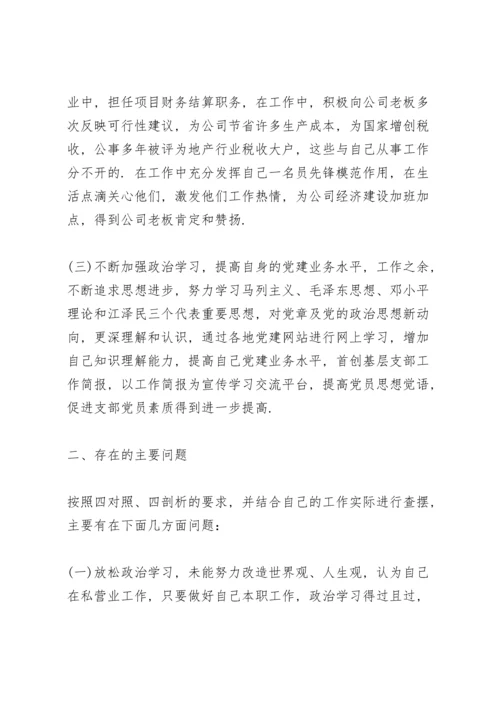 业中，担任项目财务结算职务，在工作中，积极向公司老板多次反映可行性建议，为公司节省许多生产成本，为国家增创税收，公事多年被评为地产行业税收大户，这些与自己从事工作分不开的．在工作中充分发挥自己一名员先锋模范作用，在生活点滴关心他们，激发他们工作热情，为公司经济建设加班加点，得到公司老板肯定和赞扬．

(三)不断加强政治学习，提高自身的党建业务水平，工作之余，不断追求思想进步，努力学习马列主义、毛泽东思想、邓小平理论和江泽民三个代表重要思想，对党章及党的政治思想新动向，更深理解和认识，通过各地党建网站进行网上学习，增加自己知识理解能力，提高自己党建业务水平，首创基层支部工作简报，以工作简报为宣传学习交流平台，提高党员思想觉语，促进支部党员素质得到进一步提高．

二、存在的主要问题

按照四对照、四剖析的要求，并结合自己的工作实际进行查摆，主要有在下面几方面问题：

(一)放松政治学习，未能努力改造世界观、人生观，认为自己在私营业工作，只要做好自己本职工作，政治学习得过且过，